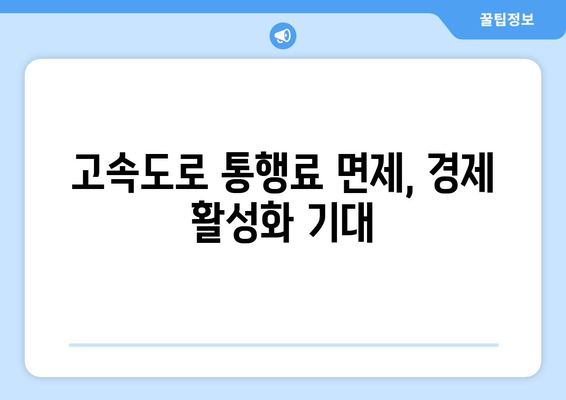 꿀팁정보

고속도로 통행료 면제, 경제 활성화 기대